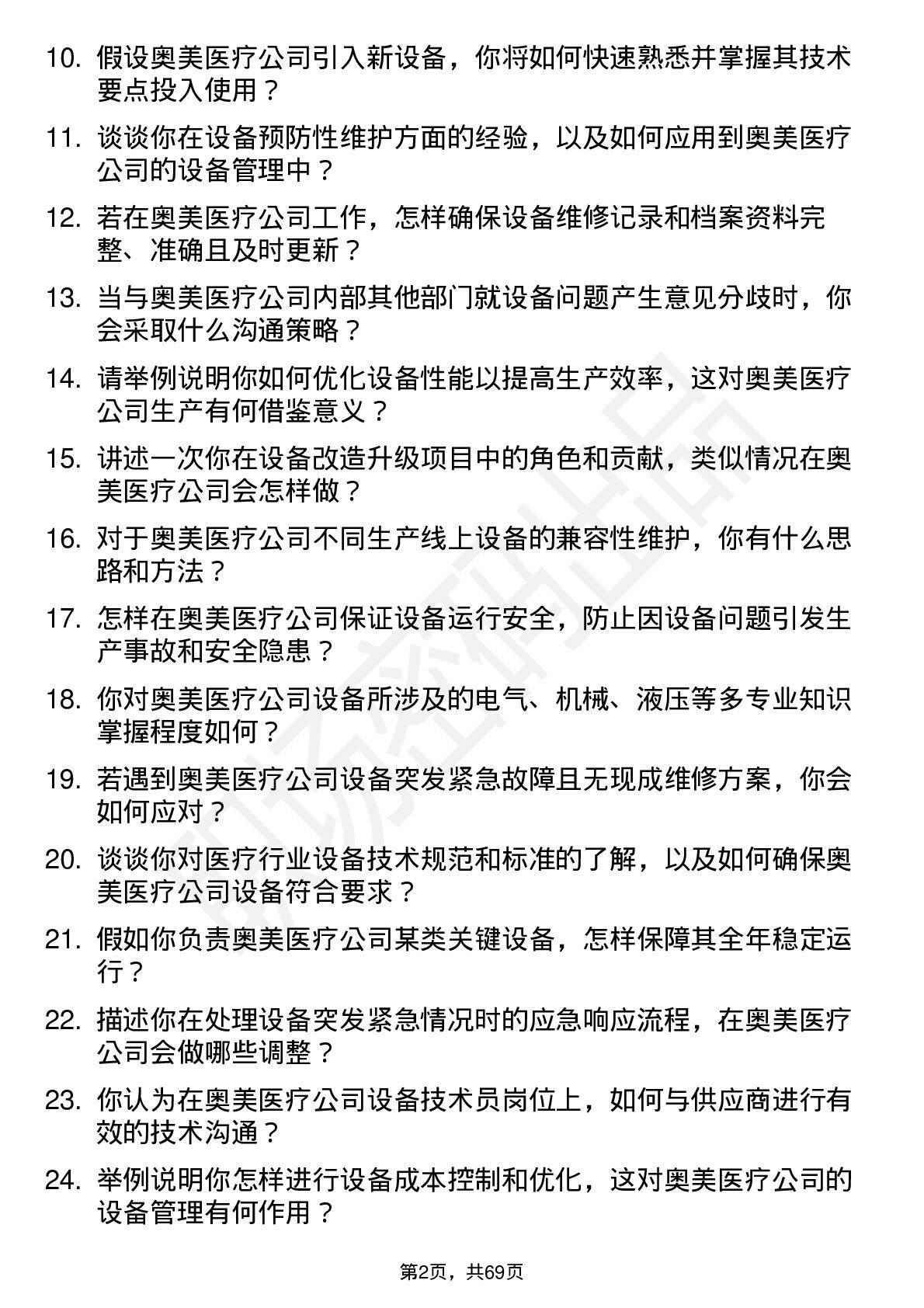 10. 假设奥美医疗公司引入新设备，你将如何快速熟悉并掌握其技术要点投入使用？

11. 谈谈你在设备预防性维护方面的经验，以及如何应用到奥美医疗公司的设备管理中？

12. 若在奥美医疗公司工作，怎样确保设备维修记录和档案资料完整、准确且及时更新？

13. 当与奥美医疗公司内部其他部门就设备问题产生意见分歧时，你会采取什么沟通策略？

14. 请举例说明你如何优化设备性能以提高生产效率，这对奥美医疗公司生产有何借鉴意义？

15. 讲述一次你在设备改造升级项目中的角色和贡献，类似情况在奥美医疗公司会怎样做？

16. 对于奥美医疗公司不同生产线上设备的兼容性维护，你有什么思路和方法？

17. 怎样在奥美医疗公司保证设备运行安全，防止因设备问题引发生产事故和安全隐患？

18. 你对奥美医疗公司设备所涉及的电气、机械、液压等多专业知识掌握程度如何？

19. 若遇到奥美医疗公司设备突发紧急故障且无现成维修方案，你会如何应对？

20. 谈谈你对医疗行业设备技术规范和标准的了解，以及如何确保奥美医疗公司设备符合要求？

21. 假如你负责奥美医疗公司某类关键设备，怎样保障其全年稳定运行？

22. 描述你在处理设备突发紧急情况时的应急响应流程，在奥美医疗公司会做哪些调整？

23. 你认为在奥美医疗公司设备技术员岗位上，如何与供应商进行有效的技术沟通？

24. 举例说明你怎样进行设备成本控制和优化，这对奥美医疗公司的设备管理有何作用？

第2页，共69页